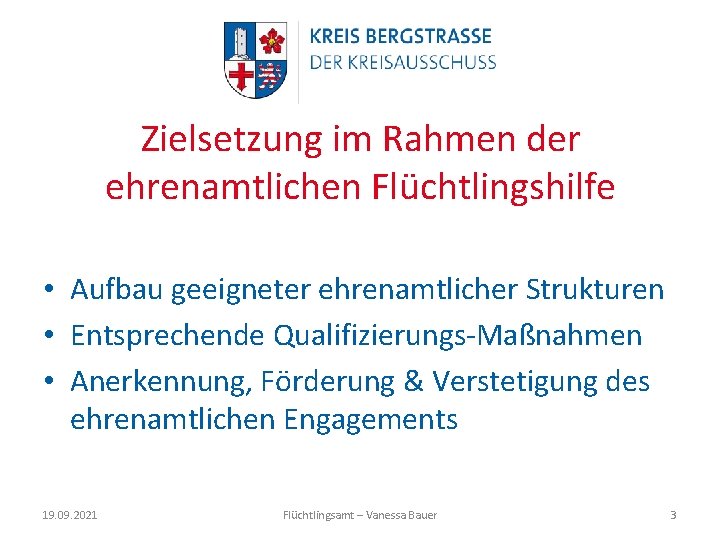 KREIS BERGSTRASSE
DER KREISAUSSCHUSS

Zielsetzung im Rahmen der ehrenamtlichen Flüchtlingshilfe

• Aufbau geeigneter ehrenamtlicher Strukturen
• Entsprechende Qualifizierungs-Maßnahmen
• Anerkennung, Förderung & Verstetigung des ehrenamtlichen Engagements

19.09.2021
Flüchtlingsamt – Vanessa Bauer
3